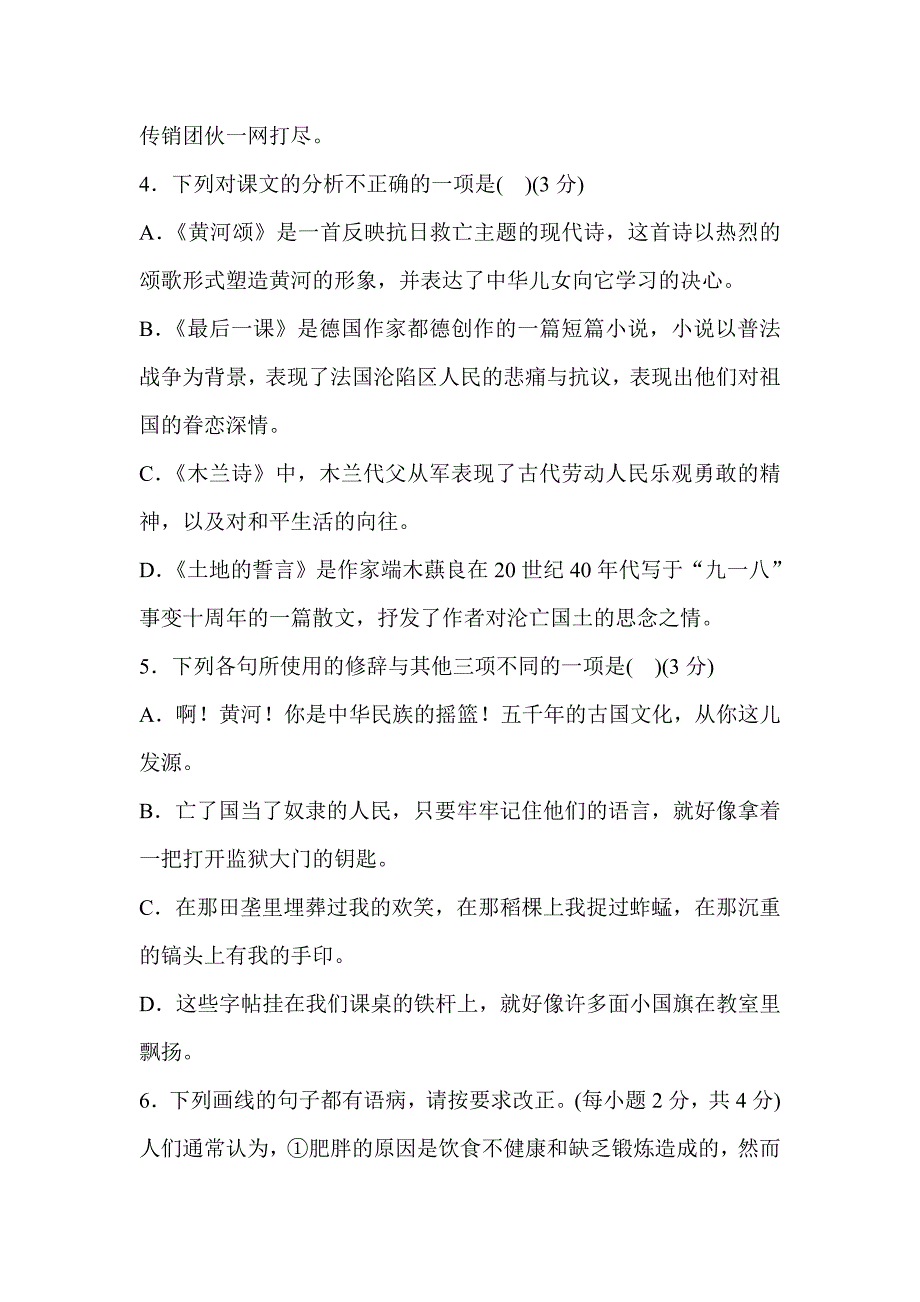 传销团伙一网打尽。

4．下列对课文的分析不正确的一项是(　)(3 分)

A．《黄河颂》是一首反映抗日救亡主题的现代诗，这首诗以热烈的颂歌形式塑造黄河的形象，并表达了中华儿女向它学习的决心。

B．《最后一课》是德国作家都德创作的一篇短篇小说，小说以普法战争为背景，表现了法国沦陷区人民的悲痛与抗议，表现出他们对祖国的眷恋深情。

C．《木兰诗》中，木兰代父从军表现了古代劳动人民乐观勇敢的精神，以及对和平生活的向往。

D．《土地的誓言》是作家端木蕻良在 20 世纪 40 年代写于“九一八”事变十周年的一篇散文，抒发了作者对沦亡国土的思念之情。

5．下列各句所使用的修辞与其他三项不同的一项是(　)(3 分)

A．啊！黄河！你是中华民族的摇篮！五千年的古国文化，从你这儿发源。

B．亡了国当了奴隶的人民，只要牢牢记住他们的语言，就好像拿着一把打开监狱大门的钥匙。

C．在那田垄里埋葬过我的欢笑，在那稻棵上我捉过蚱蜢，在那沉重的镐头上有我的手印。

D．这些字帖挂在我们课桌的铁杆上，就好像许多面小国旗在教室里飘扬。

6．下列画线的句子都有语病，请按要求改正。(每小题 2 分，共 4 分)

人们通常认为，①肥胖的原因是饮食不健康和缺乏锻炼造成的，然而